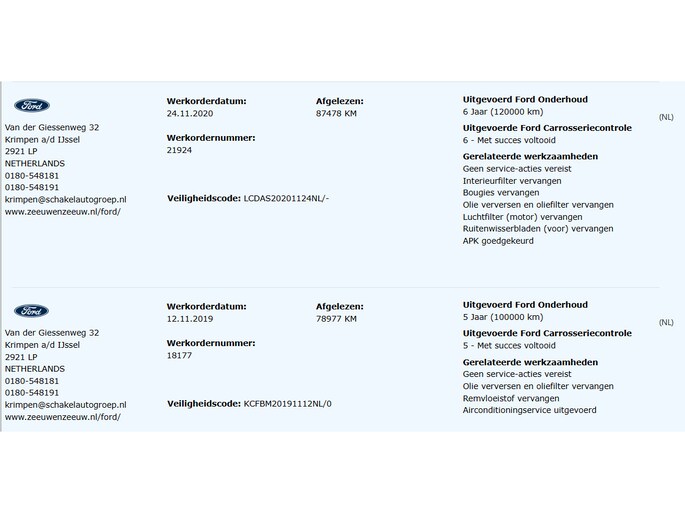 Ford

Van der Giessenweg 32
Krimpen a/d IJssel
2921 LP
NETHERLANDS
0180-548181
0180-548191
krimpen@schakelautogroep.nl
www.zeeuwenzeeuw.nl/ford/

Werkorderdatum:
24.11.2020

Werkordernummer:
21924

Veiligheidscode: LCDAS20201124NL/-

Afgelezen:
87478 KM

Uitgevoerd Ford Onderhoud
6 Jaar (120000 km)

Uitgevoerde Ford Carrosseriecontrole
6 - Met succes voltooid

Gerelateerde werkzaamheden
Geen service-acties vereist
Interieurfilter vervangen
Bougies vervangen
Olie verversen en oliefilter vervangen
Luchtfilter (motor) vervangen
Ruitenwisserbladen (voor) vervangen
APK goedgekeurd

(NL)

Ford

Van der Giessenweg 32
Krimpen a/d IJssel
2921 LP
NETHERLANDS
0180-548181
0180-548191
krimpen@schakelautogroep.nl
www.zeeuwenzeeuw.nl/ford/

Werkorderdatum:
12.11.2019

Werkordernummer:
18177

Veiligheidscode: KCFBM20191112NL/0

Afgelezen:
78977 KM

Uitgevoerd Ford Onderhoud
5 Jaar (100000 km)

Uitgevoerde Ford Carrosseriecontrole
5 - Met succes voltooid

Gerelateerde werkzaamheden
Geen service-acties vereist
Olie verversen en oliefilter vervangen
Remvloeistof vervangen
Airconditioningservice uitgevoerd

(NL)